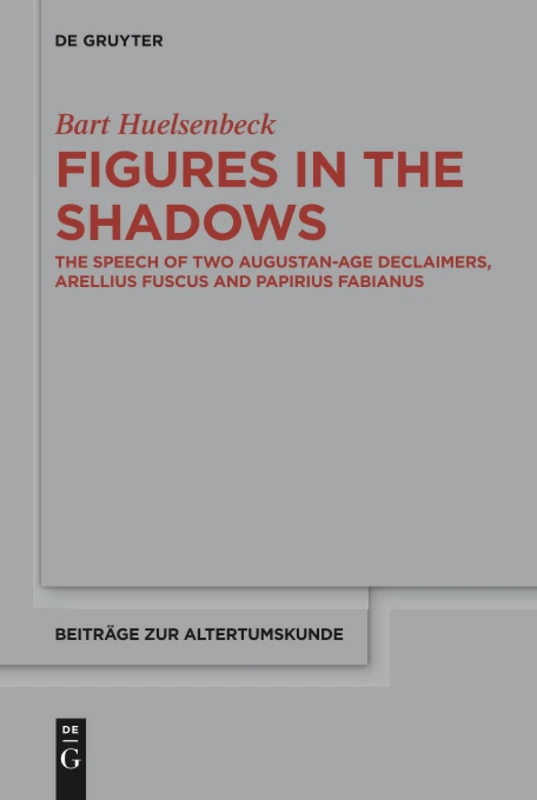 DE GRUYTER

Bart Huelsenbeck

FIGURES IN THE SHADOWS

THE SPEECH OF TWO AUGUSTAN-AGE DECLAIMERS, ARELLIUS FUSCUS AND PAPIRIUS FABIANUS

BEITRÄGE ZUR ALTERTUMSKUNDE

DE
G